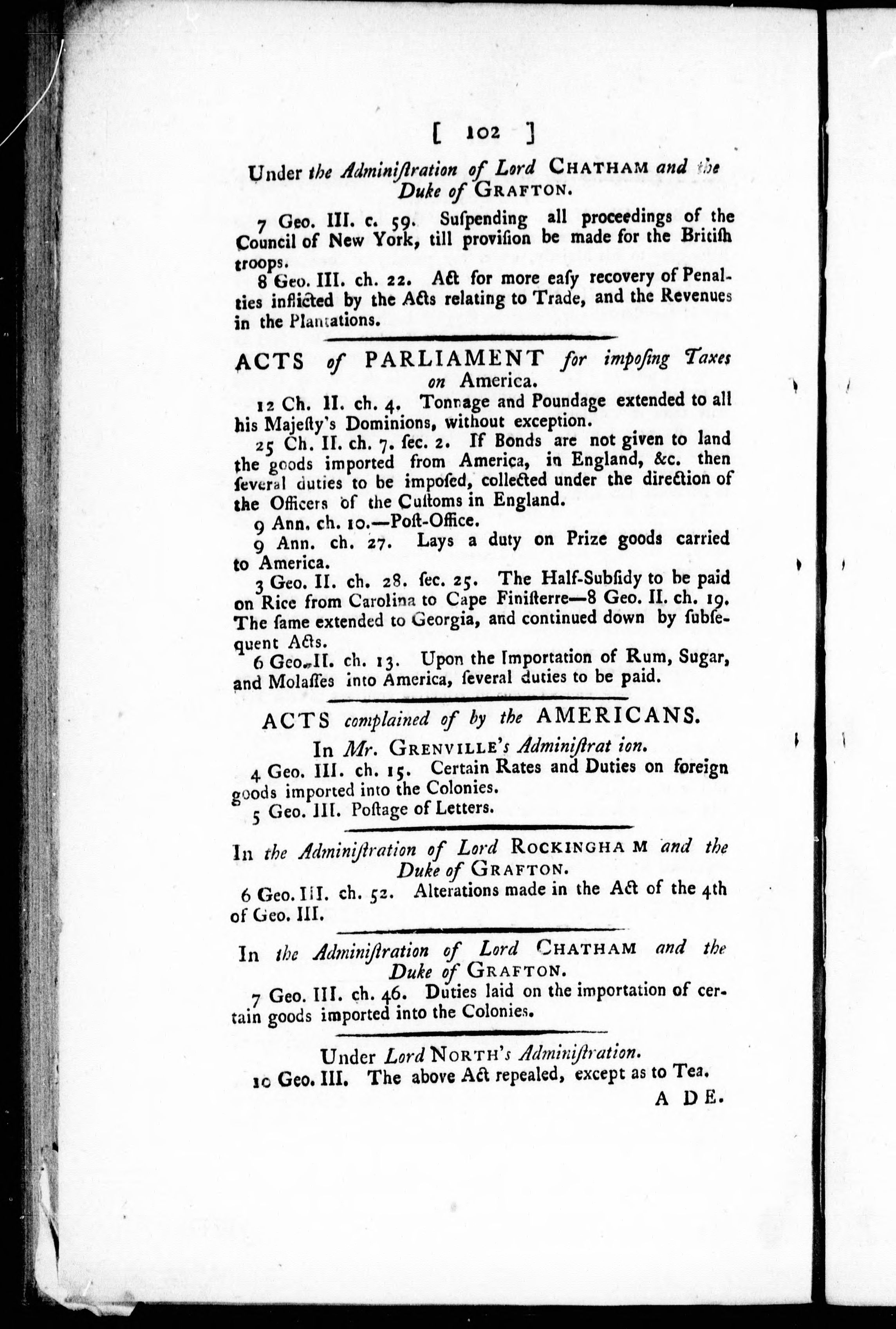 [ 102 ]

Under the Adminiſtration of Lord CHATHAM and the Duke of GRAFTON.

7 Geo. III. c. 59. Suſpending all proceedings of the Council of New York, till proviſion be made for the Britiſh troops.

8 Geo. III. ch. 22. Act for more eaſy recovery of Penalties inflicted by the Acts relating to Trade, and the Revenues in the Plantations.

ACTS of PARLIAMENT for impoſing Taxes on America.

12 Ch. II. ch. 4. Tonnage and Poundage extended to all his Majeſty's Dominions, without exception.

25 Ch. II. ch. 7. ſec. 2. If Bonds are not given to land the goods imported from America, in England, &c. then ſeveral duties to be impoſed, collected under the direction of the Officers of the Cuſtoms in England.

9 Ann. ch. 10.—Poſt-Office.

9 Ann. ch. 27. Lays a duty on Prize goods carried to America.

3 Geo. II. ch. 28. ſec. 25. The Half-Subſidy to be paid on Rice from Carolina to Cape Finiſterre—8 Geo. II. ch. 19. The ſame extended to Georgia, and continued down by ſubſequent Acts.

6 Geo. II. ch. 13. Upon the Importation of Rum, Sugar, and Molaſſes into America, ſeveral duties to be paid.

ACTS complained of by the AMERICANS.

In Mr. GRENVILLE's Adminiſtrat ion.

4 Geo. III. ch. 15. Certain Rates and Duties on foreign goods imported into the Colonies.

5 Geo. III. Poſtage of Letters.

In the Adminiſtration of Lord ROCKINGHA M and the Duke of GRAFTON.

6 Geo. III. ch. 52. Alterations made in the Act of the 4th of Geo. III.

In the Adminiſtration of Lord CHATHAM and the Duke of GRAFTON.

7 Geo. III. ch. 46. Duties laid on the importation of certain goods imported into the Colonies.

Under Lord NORTH's Adminiſtration.

10 Geo. III. The above Act repealed, except as to Tea.

A DE.